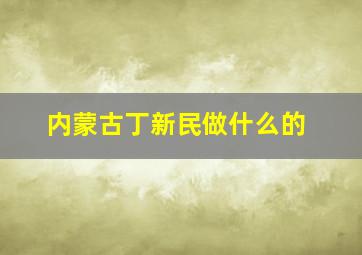 内蒙古丁新民做什么的